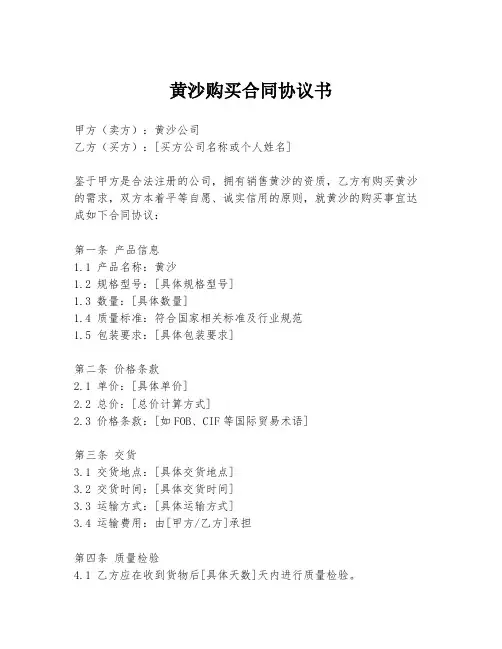 黄沙购买合同协议书

甲方（卖方）：黄沙公司
乙方（买方）：[买方公司名称或个人姓名]

鉴于甲方是合法注册的公司，拥有销售黄沙的资质，乙方有购买黄沙的需求，双方本着平等自愿、诚实信用的原则，就黄沙的购买事宜达成如下合同协议：

第一条 产品信息
1.1 产品名称：黄沙
1.2 规格型号：[具体规格型号]
1.3 数量：[具体数量]
1.4 质量标准：符合国家相关标准及行业规范
1.5 包装要求：[具体包装要求]

第二条 价格条款
2.1 单价：[具体单价]
2.2 总价：[总价计算方式]
2.3 价格条款：[如FOB、CIF等国际贸易术语]

第三条 交货
3.1 交货地点：[具体交货地点]
3.2 交货时间：[具体交货时间]
3.3 运输方式：[具体运输方式]
3.4 运输费用：由[甲方/乙方]承担

第四条 质量检验
4.1 乙方应在收到货物后[具体天数]天内进行质量检验。